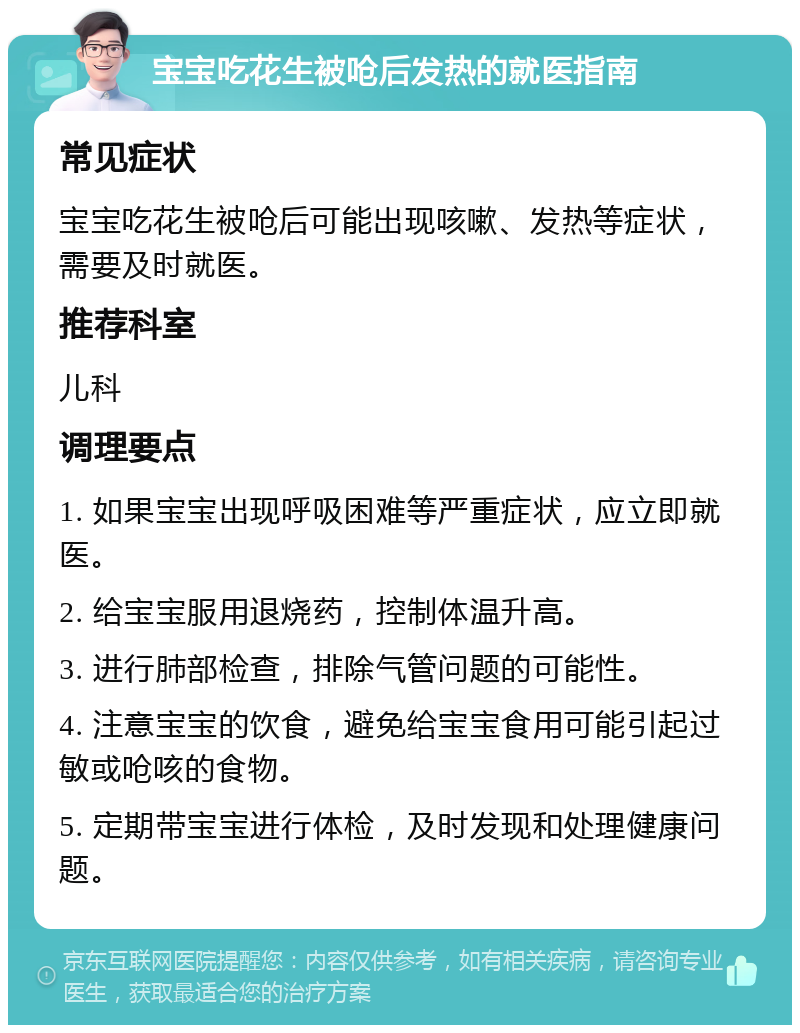 宝宝吃花生被呛后发热的就医指南

常见症状

宝宝吃花生被呛后可能出现咳嗽、发热等症状，需要及时就医。

推荐科室

儿科

调理要点

1. 如果宝宝出现呼吸困难等严重症状，应立即就医。

2. 给宝宝服用退烧药，控制体温升高。

3. 进行肺部检查，排除气管问题的可能性。

4. 注意宝宝的饮食，避免给宝宝食用可能引起过敏或呛咳的食物。

5. 定期带宝宝进行体检，及时发现和处理健康问题。

京东互联网医院提醒您：内容仅供参考，如有相关疾病，请咨询专业医生，获取最适合您的治疗方案